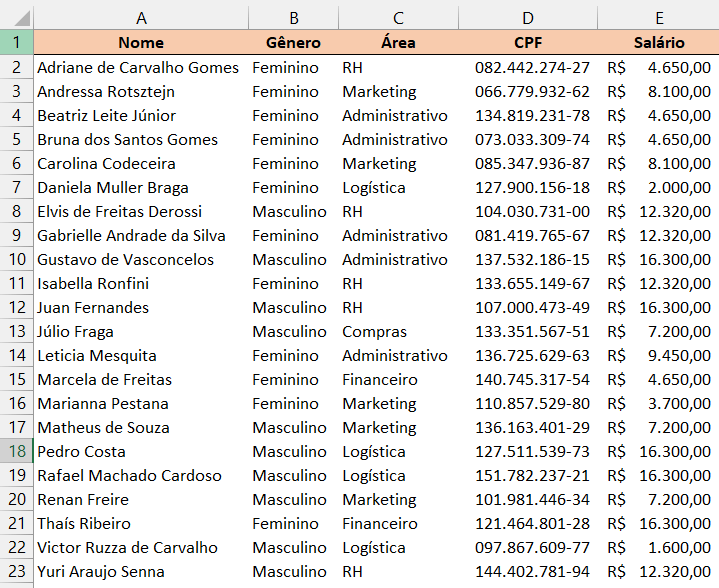 |  | A | B | C | D | E |
|---|---|---|---|---|---|
| 1 | Nome | Gênero | Área | CPF | Salário |
| 2 | Adriane de Carvalho Gomes | Feminino | RH | 082.442.274-27 | R$ 4.650,00 |
| 3 | Andressa Rotsztejn | Feminino | Marketing | 066.779.932-62 | R$ 8.100,00 |
| 4 | Beatriz Leite Júnior | Feminino | Administrativo | 134.819.231-78 | R$ 4.650,00 |
| 5 | Bruna dos Santos Gomes | Feminino | Administrativo | 073.033.309-74 | R$ 4.650,00 |
| 6 | Carolina Codeceira | Feminino | Marketing | 085.347.936-87 | R$ 8.100,00 |
| 7 | Daniela Muller Braga | Feminino | Logística | 127.900.156-18 | R$ 2.000,00 |
| 8 | Elvis de Freitas Derossi | Masculino | RH | 104.030.731-00 | R$ 12.320,00 |
| 9 | Gabrielle Andrade da Silva | Feminino | Administrativo | 081.419.765-67 | R$ 12.320,00 |
| 10 | Gustavo de Vasconcelos | Masculino | Administrativo | 137.532.186-15 | R$ 16.300,00 |
| 11 | Isabella Ronfini | Feminino | RH | 133.655.149-67 | R$ 12.320,00 |
| 12 | Juan Fernandes | Masculino | RH | 107.000.473-49 | R$ 16.300,00 |
| 13 | Júlio Fraga | Masculino | Compras | 133.351.567-51 | R$ 7.200,00 |
| 14 | Leticia Mesquita | Feminino | Administrativo | 136.725.629-63 | R$ 9.450,00 |
| 15 | Marcela de Freitas | Feminino | Financeiro | 140.745.317-54 | R$ 4.650,00 |
| 16 | Marianna Pestana | Feminino | Marketing | 110.857.529-80 | R$ 3.700,00 |
| 17 | Matheus de Souza | Masculino | Marketing | 136.163.401-29 | R$ 7.200,00 |
| 18 | Pedro Costa | Masculino | Logística | 127.511.539-73 | R$ 16.300,00 |
| 19 | Rafael Machado Cardoso | Masculino | Logística | 151.782.237-21 | R$ 16.300,00 |
| 20 | Renan Freire | Masculino | Marketing | 101.981.446-34 | R$ 7.200,00 |
| 21 | Thaís Ribeiro | Feminino | Financeiro | 121.464.801-28 | R$ 16.300,00 |
| 22 | Victor Ruzza de Carvalho | Masculino | Logística | 097.867.609-77 | R$ 1.600,00 |
| 23 | Yuri Araujo Senna | Masculino | RH | 144.402.781-94 | R$ 12.320,00 |